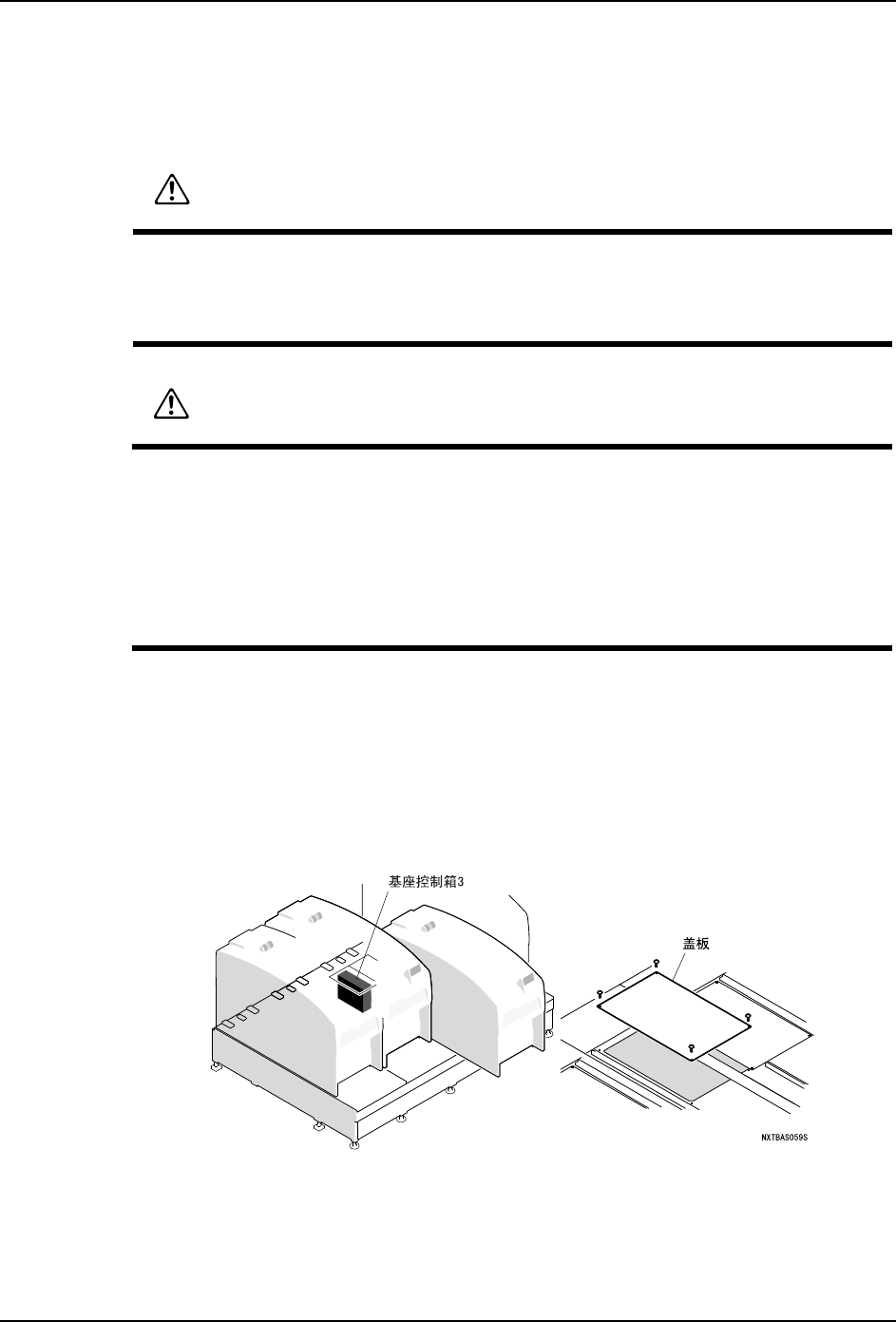 基座控制箱3

盖板

NXTBAS059S